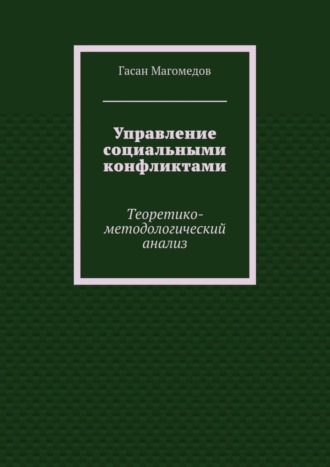 Гасан Магомедов

Управление социальными конфликтами

Теоретико-методологический анализ